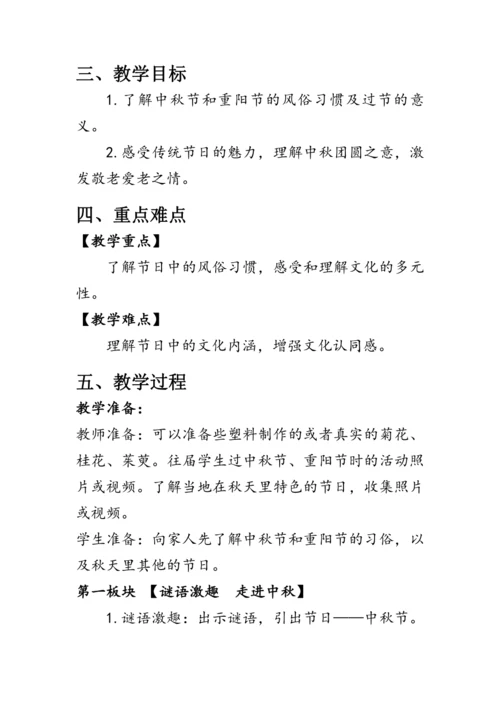 三、教学目标

1. 了解中秋节和重阳节的风俗习惯及过节的意义。

2. 感受传统节日的魅力，理解中秋团圆之意，激发敬老爱老之情。

四、重点难点

【教学重点】

了解节日中的风俗习惯，感受和理解文化的多元性。

【教学难点】

理解节日中的文化内涵，增强文化认同感。

五、教学过程

教学准备：

教师准备：可以准备些塑料制作的或者真实的菊花、桂花、茱萸。往届学生过中秋节、重阳节时的活动照片或视频。了解当地在秋天里特色的节日，收集照片或视频。

学生准备：向家人先了解中秋节和重阳节的习俗，以及秋天里其他的节日。

第一板块 【谜语激趣 走进中秋】

1. 谜语激趣：出示谜语，引出节日——中秋节。